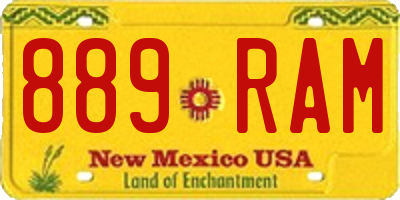 889 RAM

New Mexico USA
Land of Enchantment